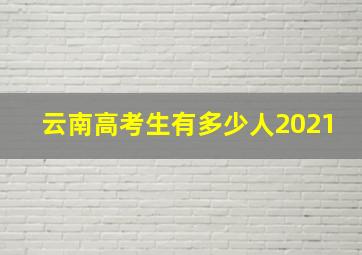 云南高考生有多少人2021